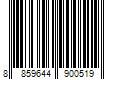 8 859644 900519